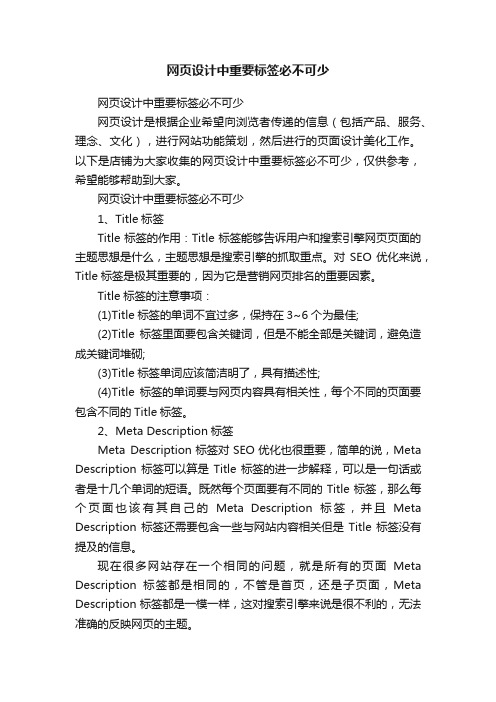 网页设计中重要标签必不可少

网页设计中重要标签必不可少

网页设计是根据企业希望向浏览者传递的信息（包括产品、服务、理念、文化），进行网站功能策划，然后进行的页面设计美化工作。以下是店铺为大家收集的网页设计中重要标签必不可少，仅供参考，希望能够帮助到大家。

网页设计中重要标签必不可少

1、Title 标签

Title 标签的作用：Title 标签能够告诉用户和搜索引擎网页页面的主题思想是什么，主题思想是搜索引擎的抓取重点。对 SEO 优化来说，Title 标签是极其重要的，因为它是营销网页排名的重要因素。

Title 标签的注意事项：

(1)Title 标签的单词不宜过多，保持在 3~6 个为最佳;

(2)Title 标签里面要包含关键词，但是不能全部是关键词，避免造成关键词堆砌;

(3)Title 标签单词应该简洁明了，具有描述性;

(4)Title 标签的单词要与网页内容具有相关性，每个不同的页面要包含不同的 Title 标签。

2、Meta Description 标签

Meta Description 标签对 SEO 优化也很重要，简单的说，Meta Description 标签可以算是 Title 标签的进一步解释，可以是一句话或者是十几个单词的短语。既然每个页面要有不同的 Title 标签，那么每个页面也该有其自己的 Meta Description 标签，并且 Meta Description 标签还需要包含一些与网站内容相关但是 Title 标签没有提及的信息。

现在很多网站存在一个相同的问题，就是所有的页面 Meta Description 标签都是相同的，不管是首页，还是子页面，Meta Description 标签都是一模一样，这对搜索引擎来说是很不利的，无法准确的反映网页的主题。